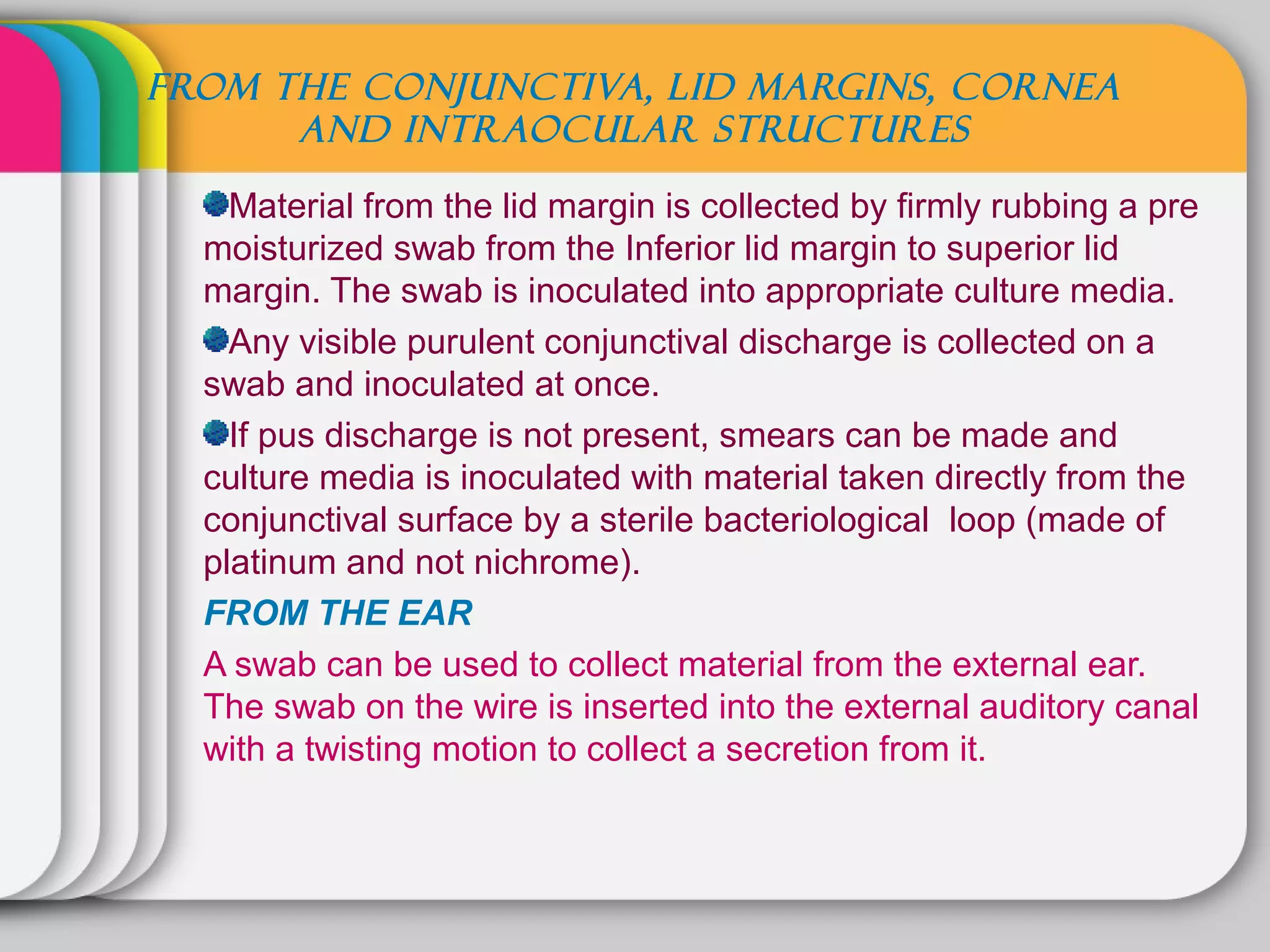 FROM THE CONJUNCTIVA, LID MARGINS, CORNEA AND INTRAOCULAR STRUCTURES

Material from the lid margin is collected by firmly rubbing a pre moisturized swab from the Inferior lid margin to superior lid margin. The swab is inoculated into appropriate culture media.

Any visible purulent conjunctival discharge is collected on a swab and inoculated at once.

If pus discharge is not present, smears can be made and culture media is inoculated with material taken directly from the conjunctival surface by a sterile bacteriological loop (made of platinum and not nichrome).

FROM THE EAR

A swab can be used to collect material from the external ear. The swab on the wire is inserted into the external auditory canal with a twisting motion to collect a secretion from it.